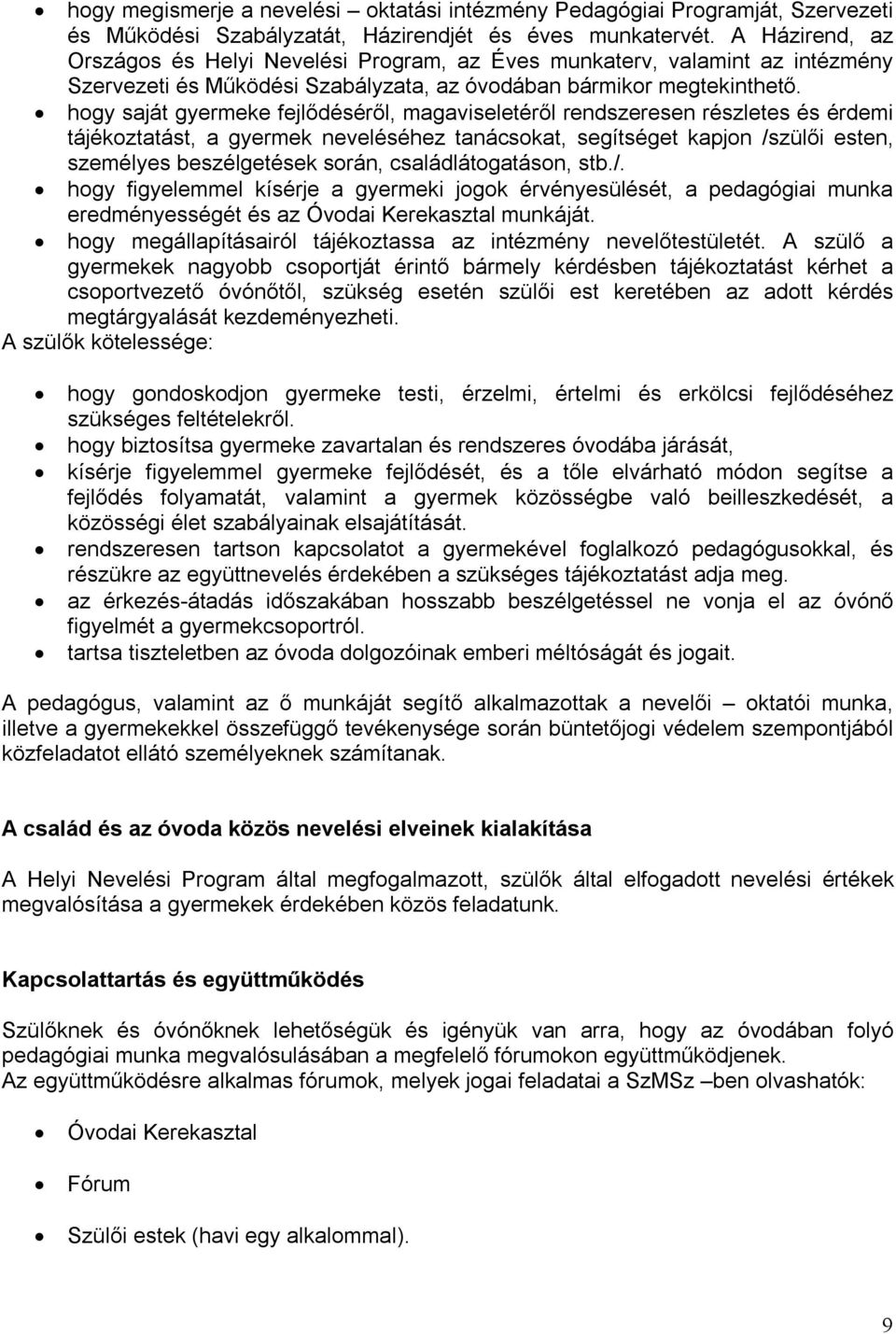 • hogy megismerje a nevelési – oktatási intézmény Pedagógiai Programját, Szervezeti és Működési Szabályzatát, Házirendjét és éves munkatervét. A Házirend, az Országos és Helyi Nevelési Program, az Éves munkaterv, valamint az intézmény Szervezeti és Működési Szabályzata, az óvodában bármikor megtekinthető.
• hogy saját gyermeke fejlődéséről, magaviseletéről rendszeresen részletes és érdemi tájékoztatást, a gyermek neveléséhez tanácsokat, segítséget kapjon /szülői esten, személyes beszélgetések során, családlátogatáson, stb./.
• hogy figyelemmel kísérje a gyermeki jogok érvényesülését, a pedagógiai munka eredményességét és az Óvodai Kerekasztal munkáját.
• hogy megállapításairól tájékoztassa az intézmény nevelőtestületét. A szülő a gyermekek nagyobb csoportját érintő bármely kérdésben tájékoztatást kérhet a csoportvezető óvónőtől, szükség esetén szülői est keretében az adott kérdés megtárgyalását kezdeményezheti.
A szülők kötelessége:

• hogy gondoskodjon gyermeke testi, érzelmi, értelmi és erkölcsi fejlődéséhez szükséges feltételekről.
• hogy biztosítsa gyermeke zavartalan és rendszeres óvodába járását,
• kísérje figyelemmel gyermeke fejlődését, és a tőle elvárható módon segítse a fejlődés folyamatát, valamint a gyermek közösségbe való beilleszkedését, a közösségi élet szabályainak elsajátítását.
• rendszeresen tartson kapcsolatot a gyermekével foglalkozó pedagógusokkal, és részükre az együttnevelés érdekében a szükséges tájékoztatást adja meg.
• az érkezés-átadás időszakában hosszabb beszélgetéssel ne vonja el az óvónő figyelmét a gyermekcsoportról.
• tartsa tiszteletben az óvoda dolgozóinak emberi méltóságát és jogait.

A pedagógus, valamint az ő munkáját segítő alkalmazottak a nevelői – oktatói munka, illetve a gyermekekkel összefüggő tevékenysége során büntetőjogi védelem szempontjából közfeladatot ellátó személyeknek számítanak.

A család és az óvoda közös nevelési elveinek kialakítása

A Helyi Nevelési Program által megfogalmazott, szülők által elfogadott nevelési értékek megvalósítása a gyermekek érdekében közös feladatunk.

Kapcsolattartás és együttműködés

Szülőknek és óvónőknek lehetőségük és igényük van arra, hogy az óvodában folyó pedagógiai munka megvalósulásában a megfelelő fórumokon együttműködjenek.
Az együttműködésre alkalmas fórumok, melyek jogai feladatai a SzMSz –ben olvashatók:

• Óvodai Kerekasztal
• Fórum
• Szülői estek (havi egy alkalommal).

9